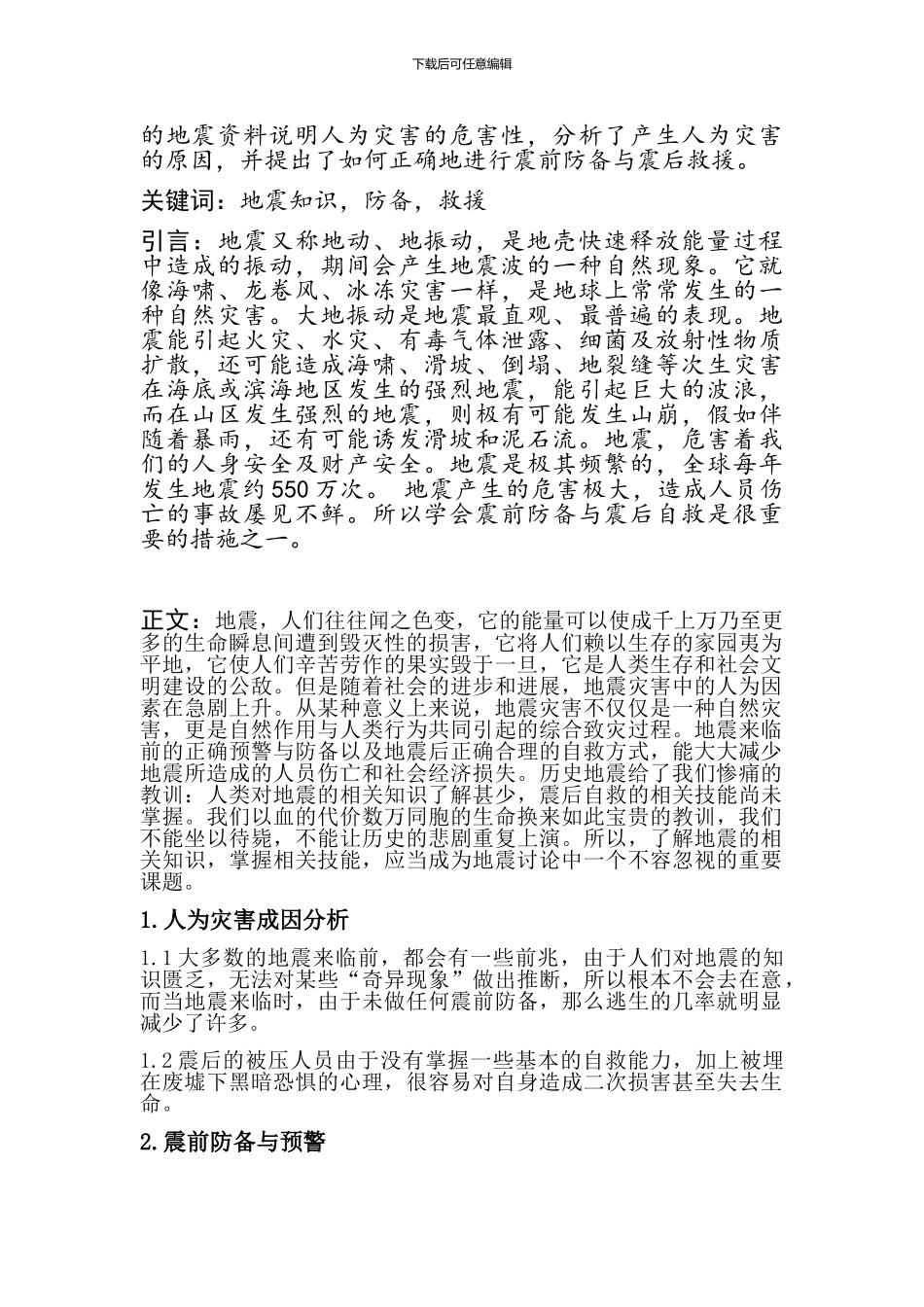 下载后可任意编辑

的地震资料说明人为灾害的危害性，分析了产生人为灾害的原因，并提出了如何正确地进行震前防备与震后救援。

关键词：地震知识，防备，救援

引言：地震又称地动、地振动，是地壳快速释放能量过程中造成的振动，期间会产生地震波的一种自然现象。它就像海啸、龙卷风、冰冻灾害一样，是地球上常常发生的一种自然灾害。大地振动是地震最直观、最普遍的表现。地震能引起火灾、水灾、有毒气体泄露、细菌及放射性物质扩散，还可能造成海啸、滑坡、倒塌、地裂缝等次生灾害在海底或滨海地区发生的强烈地震，能引起巨大的波浪，而在山区发生强烈的地震，则极有可能发生山崩，假如伴随着暴雨，还有可能诱发滑坡和泥石流。地震，危害着我们的人身安全及财产安全。地震是极其频繁的，全球每年发生地震约550万次。 地震产生的危害极大，造成人员伤亡的事故屡见不鲜。所以学会震前防备与震后自救是很重要的措施之一。

正文：地震，人们往往闻之色变，它的能量可以使成千上万乃至更多的生命瞬息间遭到毁灭性的损害，它将人们赖以生存的家园夷为平地，它使人们辛苦劳作的果实毁于一旦，它是人类生存和社会文明建设的公敌。但是随着社会的进步和进展，地震灾害中的人为因素在急剧上升。从某种意义上来说，地震灾害不仅仅是一种自然灾害，更是自然作用与人类行为共同引起的综合致灾过程。地震来临前的正确预警与防备以及地震后正确合理的自救方式，能大大减少地震所造成的人员伤亡和社会经济损失。历史地震给了我们惨痛的教训：人类对地震的相关知识了解甚少，震后自救的相关技能尚未掌握。我们以血的代价数万同胞的生命换来如此宝贵的教训，我们不能坐以待毙，不能让历史的悲剧重复上演。所以，了解地震的相关知识，掌握相关技能，应当成为地震讨论中一个不容忽视的重要课题。

1.人为灾害成因分析

1.1大多数的地震来临前，都会有一些前兆，由于人们对地震的知识匮乏，无法对某些“奇异现象”做出推断，所以根本不会去在意，而当地震来临时，由于未做任何震前防备，那么逃生的几率就明显减少了许多。

1.2震后的被压人员由于没有掌握一些基本的自救能力，加上被埋在废墟下黑暗恐惧的心理，很容易对自身造成二次损害甚至失去生命。

2.震前防备与预警